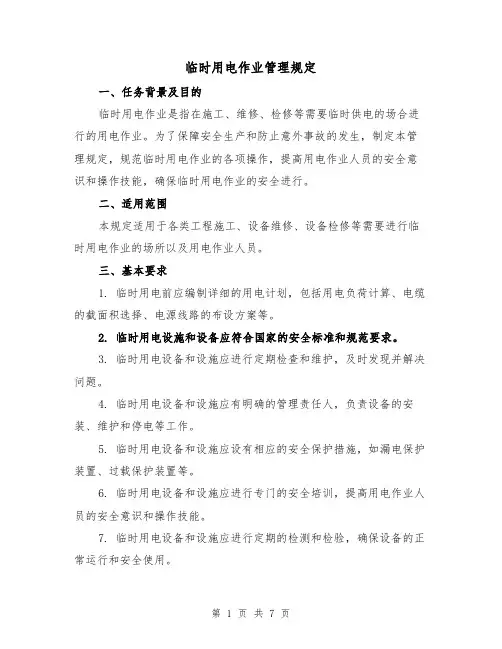 临时用电作业管理规定

一、任务背景及目的

临时用电作业是指在施工、维修、检修等需要临时供电的场合进行的用电作业。为了保障安全生产和防止意外事故的发生，制定本管理规定，规范临时用电作业的各项操作，提高用电作业人员的安全意识和操作技能，确保临时用电作业的安全进行。

二、适用范围

本规定适用于各类工程施工、设备维修、设备检修等需要进行临时用电作业的场所以及用电作业人员。

三、基本要求

1. 临时用电前应编制详细的用电计划，包括用电负荷计算、电缆的截面积选择、电源线路的布设方案等。

2. 临时用电设施和设备应符合国家的安全标准和规范要求。

3. 临时用电设备和设施应进行定期检查和维护，及时发现并解决问题。

4. 临时用电设备和设施应有明确的管理责任人，负责设备的安装、维护和停电等工作。

5. 临时用电设备和设施应设有相应的安全保护措施，如漏电保护装置、过载保护装置等。

6. 临时用电设备和设施应进行专门的安全培训，提高用电作业人员的安全意识和操作技能。

7. 临时用电设备和设施应进行定期的检测和检验，确保设备的正常运行和安全使用。

第 1 页 共 7 页